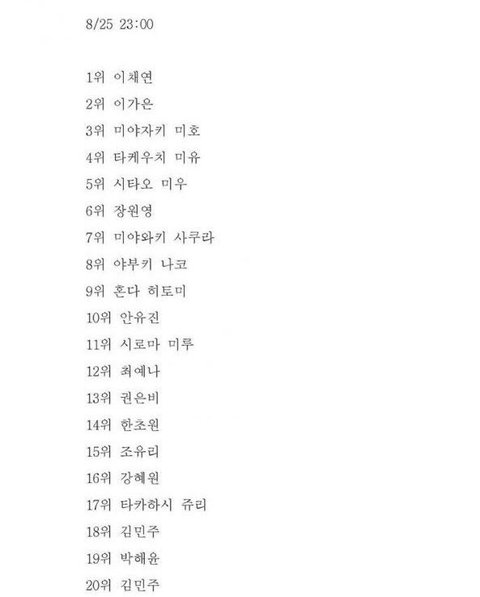 8/25 23:00

1위 이채연

2위 이가은

3위 미야자키 미호

4위 타케우치 미유

5위 시타오 미우

6위 장원영

7위 미야와키 사쿠라

8위 야부키 나코

9위 혼다 히토미

10위 안유진

11위 시로마 미루

12위 최예나

13위 권은비

14위 한초원

15위 조유리

16위 강혜원

17위 타카하시 쥬리

18위 김민주

19위 박해윤

20위 김민주